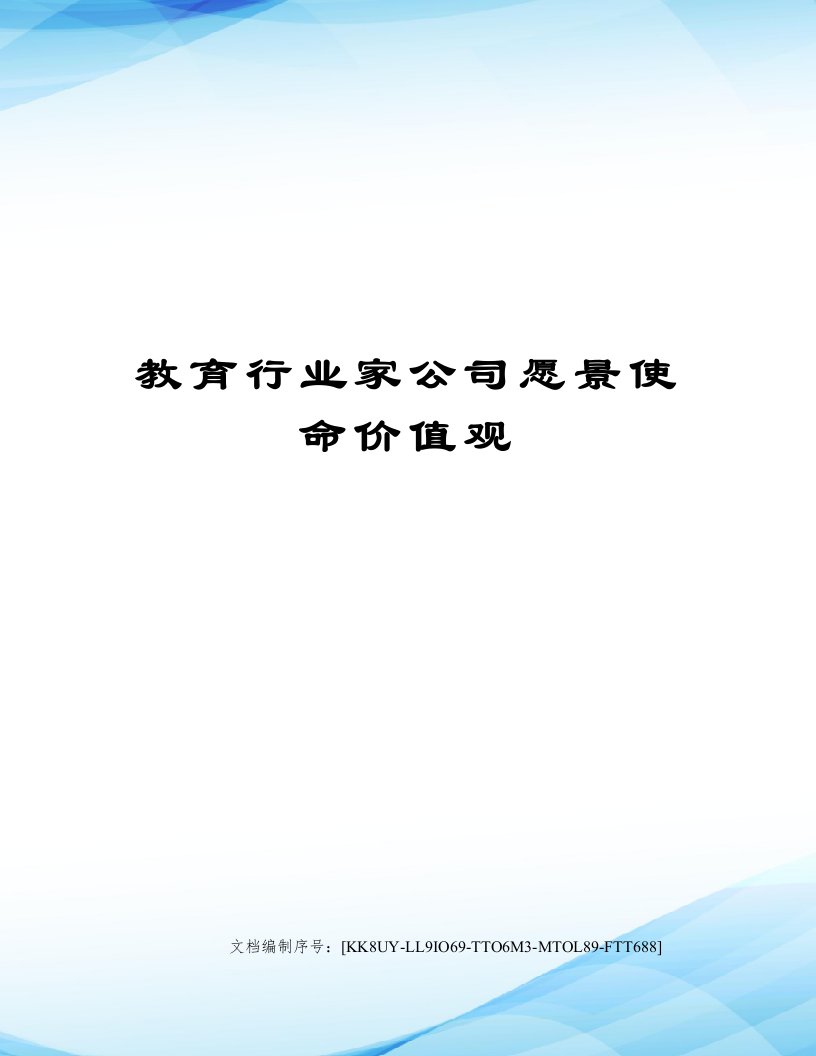 教育行业家公司愿景使命价值观

文档编制序号：[KK8UY-LL9IO69-TTO6M3-MTOL89-FTT688]